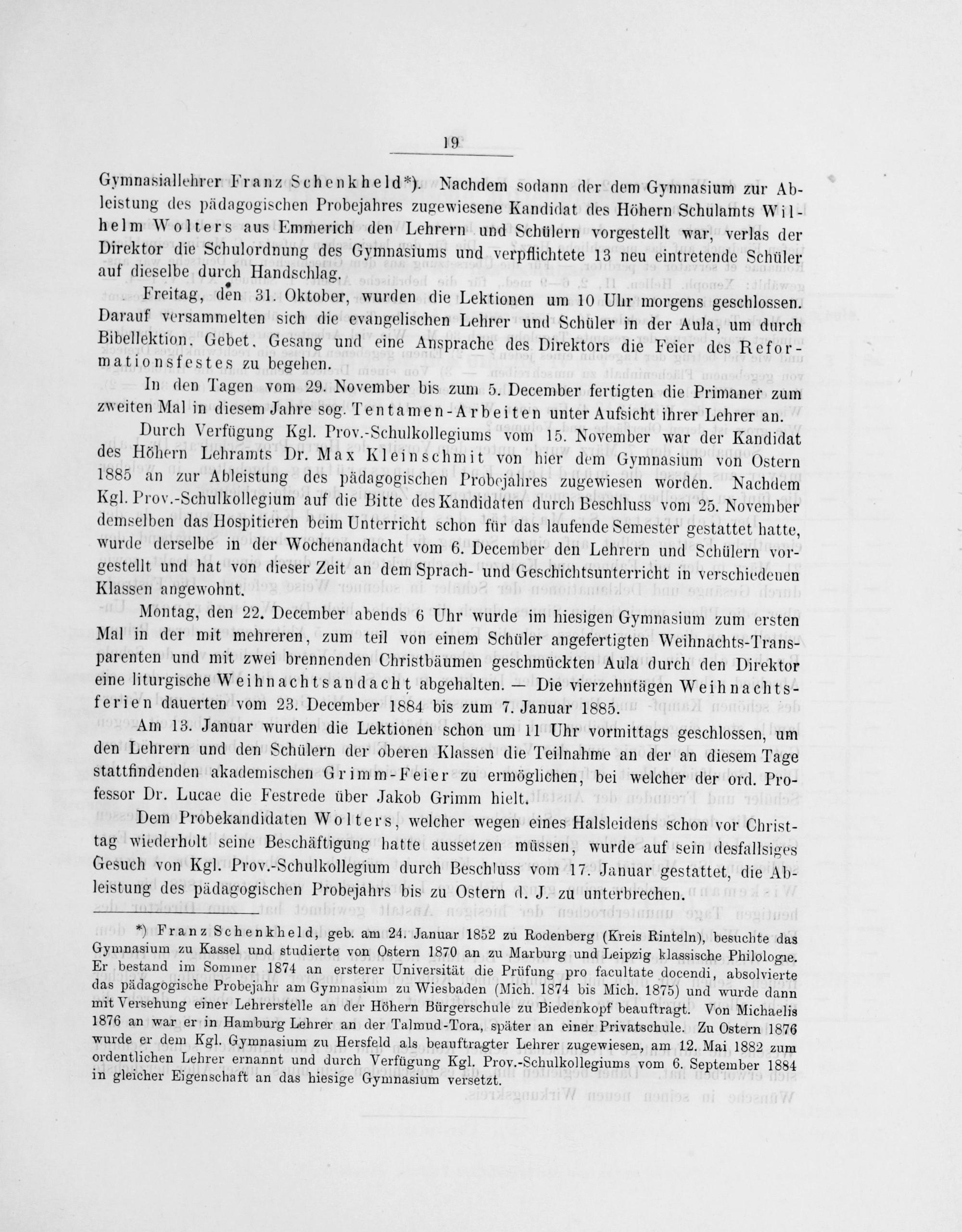 19

Gymnasiallehrer Franz Schenkheld*). Nachdem sodann der dem Gymnasium zur Ableistung des pädagogischen Probejahres zugewiesene Kandidat des Höhern Schulamts Wilhelm Wolters aus Emmerich den Lehrern und Schülern vorgestellt war, verlas der Direktor die Schulordnung des Gymnasiums und verpflichtete 13 neu eintretende Schüler auf dieselbe durch Handschlag.

Freitag, den 31. Oktober, wurden die Lektionen um 10 Uhr morgens geschlossen. Darauf versammelten sich die evangelischen Lehrer und Schüler in der Aula, um durch Bibellektion, Gebet, Gesang und eine Ansprache des Direktors die Feier des Reformationsfestes zu begehen.

In den Tagen vom 29. November bis zum 5. December fertigten die Primaner zum zweiten Mal in diesem Jahre sog. Tentamen-Arbeiten unter Aufsicht ihrer Lehrer an.

Durch Verfügung Kgl. Prov.-Schulkollegiums vom 15. November war der Kandidat des Höhern Lehramts Dr. Max Kleinschmit von hier dem Gymnasium von Ostern 1885 an zur Ableistung des pädagogischen Probejahres zugewiesen worden. Nachdem Kgl. Prov.-Schulkollegium auf die Bitte des Kandidaten durch Beschluss vom 25. November demselben das Hospitieren beim Unterricht schon für das laufende Semester gestattet hatte, wurde derselbe in der Wochenandacht vom 6. December den Lehrern und Schülern vorgestellt und hat von dieser Zeit an dem Sprach- und Geschichtsunterricht in verschiedenen Klassen angewohnt.

Montag, den 22. December abends 6 Uhr wurde im hiesigen Gymnasium zum ersten Mal in der mit mehreren, zum teil von einem Schüler angefertigten Weihnachts-Transparenten und mit zwei brennenden Christbäumen geschmückten Aula durch den Direktor eine liturgische Weihnachtsandacht abgehalten. — Die vierzehntägen Weihnachtsferien dauerten vom 23. December 1884 bis zum 7. Januar 1885.

Am 13. Januar wurden die Lektionen schon um 11 Uhr vormittags geschlossen, um den Lehrern und den Schülern der oberen Klassen die Teilnahme an der an diesem Tage stattfindenden akademischen Grimm-Feier zu ermöglichen, bei welcher der ord. Professor Dr. Lucae die Festrede über Jakob Grimm hielt.

Dem Probekandidaten Wolters, welcher wegen eines Halsleidens schon vor Christtag wiederholt seine Beschäftigung hatte aussetzen müssen, wurde auf sein desfallsiges Gesuch von Kgl. Prov.-Schulkollegium durch Beschluss vom 17. Januar gestattet, die Ableistung des pädagogischen Probejahrs bis zu Ostern d. J. zu unterbrechen.

*) Franz Schenkheld, geb. am 24. Januar 1852 zu Rodenberg (Kreis Rinteln), besuchte das Gymnasium zu Kassel und studierte von Ostern 1870 an zu Marburg und Leipzig klassische Philologie. Er bestand im Sommer 1874 an ersterer Universität die Prüfung pro facultate docendi, absolvierte das pädagogische Probejahr am Gymnasium zu Wiesbaden (Mich. 1874 bis Mich. 1875) und wurde dann mit Versehung einer Lehrerstelle an der Höhern Bürgerschule zu Biedenkopf beauftragt. Von Michaelis 1876 an war er in Hamburg Lehrer an der Talmud-Tora, später an einer Privatschule. Zu Ostern 1876 wurde er dem Kgl. Gymnasium zu Hersfeld als beauftragter Lehrer zugewiesen, am 12. Mai 1882 zum ordentlichen Lehrer ernannt und durch Verfügung Kgl. Prov.-Schulkollegiums vom 6. September 1884 in gleicher Eigenschaft an das hiesige Gymnasium versetzt.